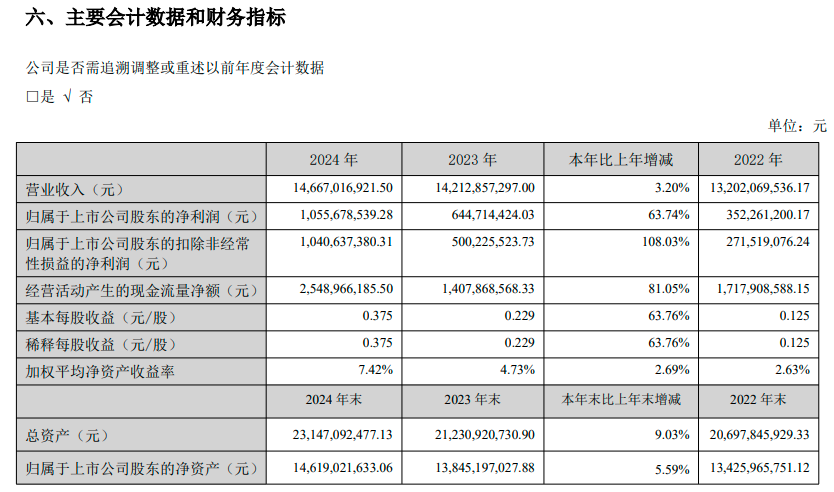 六、主要会计数据和财务指标

公司是否需追溯调整或重述以前年度会计数据

□是 √ 否

单位：元

| | 2024 年 | 2023 年 | 本年比上年增减 | 2022 年 |
|---|---|---|---|---|
| 营业收入（元） | 14,667,016,921.50 | 14,212,857,297.00 | 3.20% | 13,202,069,536.17 |
| 归属于上市公司股东的净利润（元） | 1,055,678,539.28 | 644,714,424.03 | 63.74% | 352,261,200.17 |
| 归属于上市公司股东的扣除非经常性损益的净利润（元） | 1,040,637,380.31 | 500,225,523.73 | 108.03% | 271,519,076.24 |
| 经营活动产生的现金流量净额（元） | 2,548,966,185.50 | 1,407,868,568.33 | 81.05% | 1,717,908,588.15 |
| 基本每股收益（元/股） | 0.375 | 0.229 | 63.76% | 0.125 |
| 稀释每股收益（元/股） | 0.375 | 0.229 | 63.76% | 0.125 |
| 加权平均净资产收益率 | 7.42% | 4.73% | 2.69% | 2.63% |
| | 2024 年末 | 2023 年末 | 本年末比上年末增减 | 2022 年末 |
| 总资产（元） | 23,147,092,477.13 | 21,230,920,730.90 | 9.03% | 20,697,845,929.33 |
| 归属于上市公司股东的净资产（元） | 14,619,021,633.06 | 13,845,197,027.88 | 5.59% | 13,425,965,751.12 |